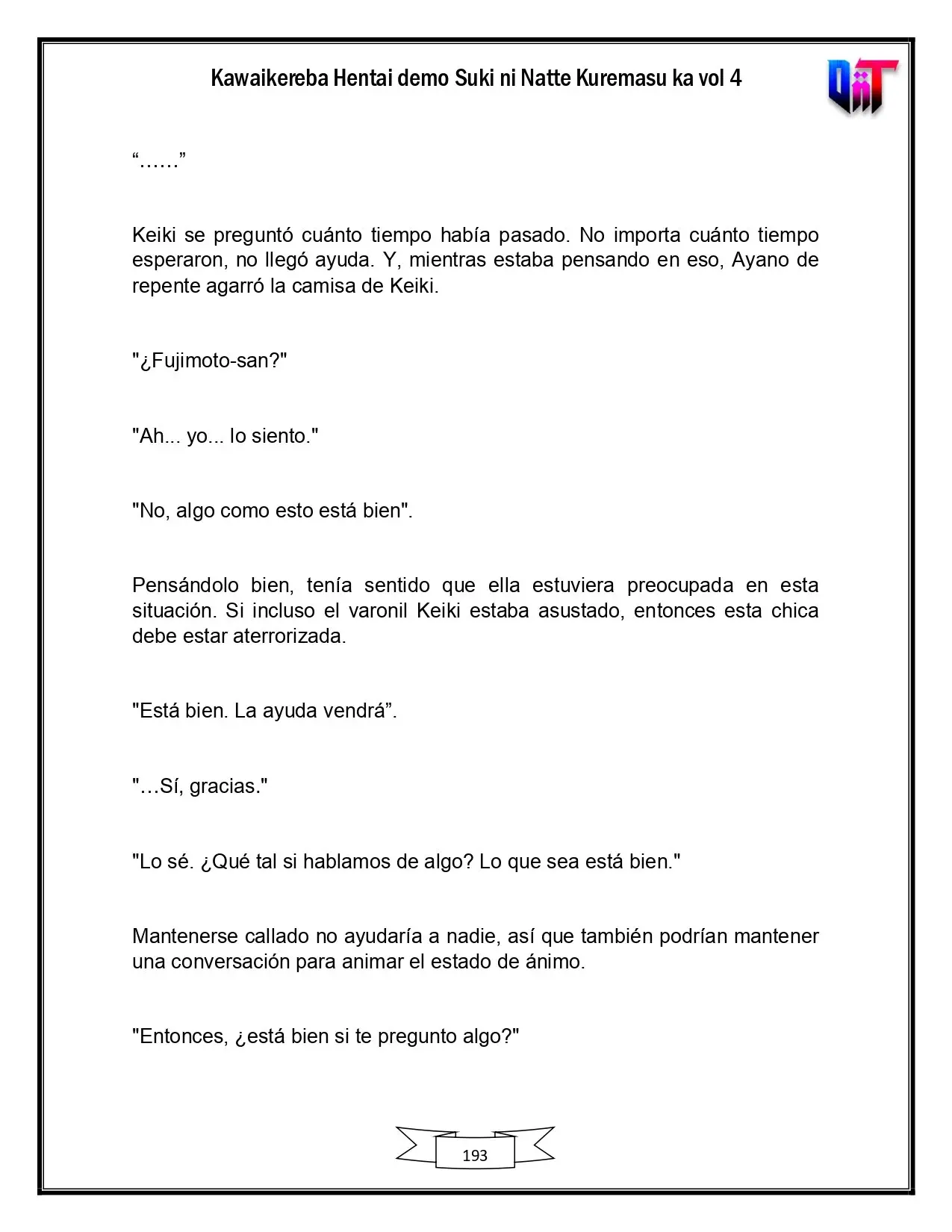 Kawaikereba Hentai demo Suki ni Natte Kuremasu ka vol 4

"......"

Keiki se preguntó cuánto tiempo había pasado. No importa cuánto tiempo esperaron, no llegó ayuda. Y, mientras estaba pensando en eso, Ayano de repente agarró la camisa de Keiki.

"¿Fujimoto-san?"

"Ah... yo... lo siento."

"No, algo como esto está bien".

Pensándolo bien, tenía sentido que ella estuviera preocupada en esta situación. Si incluso el varonil Keiki estaba asustado, entonces esta chica debe estar aterrorizada.

"Está bien. La ayuda vendrá".

"…Sí, gracias."

"Lo sé. ¿Qué tal si hablamos de algo? Lo que sea está bien."

Mantenerse callado no ayudaría a nadie, así que también podrían mantener una conversación para animar el estado de ánimo.

"Entonces, ¿está bien si te pregunto algo?"

193